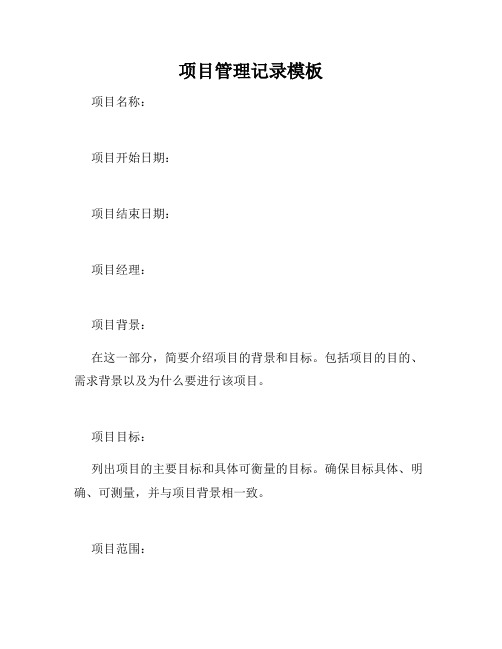 项目管理记录模板

项目名称：

项目开始日期：

项目结束日期：

项目经理：

项目背景：

在这一部分，简要介绍项目的背景和目标。包括项目的目的、需求背景以及为什么要进行该项目。

项目目标：

列出项目的主要目标和具体可衡量的目标。确保目标具体、明确、可测量，并与项目背景相一致。

项目范围：